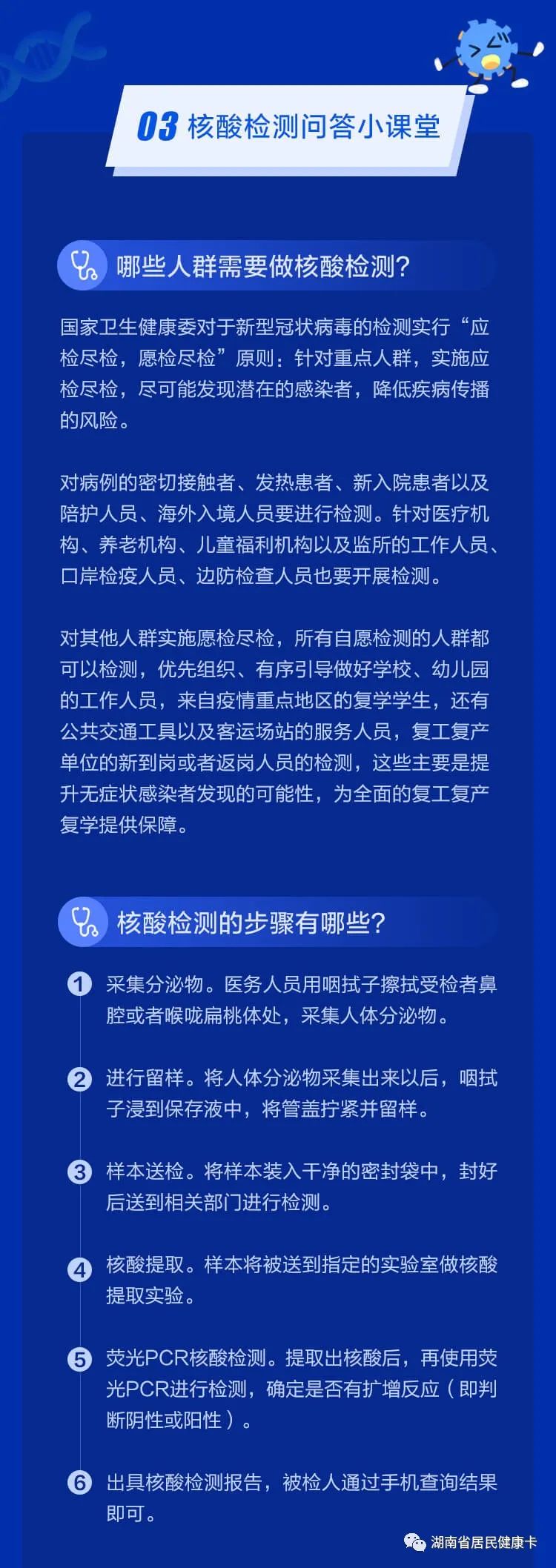 03 核酸检测问答小课堂

哪些人群需要做核酸检测?

国家卫生健康委对于新型冠状病毒的检测实行“应检尽检，愿检尽检”原则：针对重点人群，实施应检尽检，尽可能发现潜在的感染者，降低疾病传播的风险。

对病例的密切接触者、发热患者、新入院患者以及陪护人员、海外入境人员要进行检测。针对医疗机构、养老机构、儿童福利机构以及监所的工作人员、口岸检疫人员、边防检查人员也要开展检测。

对其他人群实施愿检尽检，所有自愿检测的人群都可以检测，优先组织、有序引导做好学校、幼儿园的工作人员，来自疫情重点地区的复学学生，还有公共交通工具以及客运场站的服务人员，复工复产单位的新到岗或者返岗人员的检测，这些主要是提升无症状感染者发现的可能性，为全面的复工复产复学提供保障。

核酸检测的步骤有哪些?

1 采集分泌物。医务人员用咽拭子擦拭受检者鼻腔或者喉咙扁桃体处，采集人体分泌物。

2 进行留样。将人体分泌物采集出来以后，咽拭子浸到保存液中，将管盖拧紧并留样。

3 样本送检。将样本装入干净的密封袋中，封好后送到相关部门进行检测。

4 核酸提取。样本将被送到指定的实验室做核酸提取实验。

5 荧光PCR核酸检测。提取出核酸后，再使用荧光PCR进行检测，确定是否有扩增反应（即判断阴性或阳性）。

6 出具核酸检测报告，被检人通过手机查询结果即可。

湖南省居民健康卡